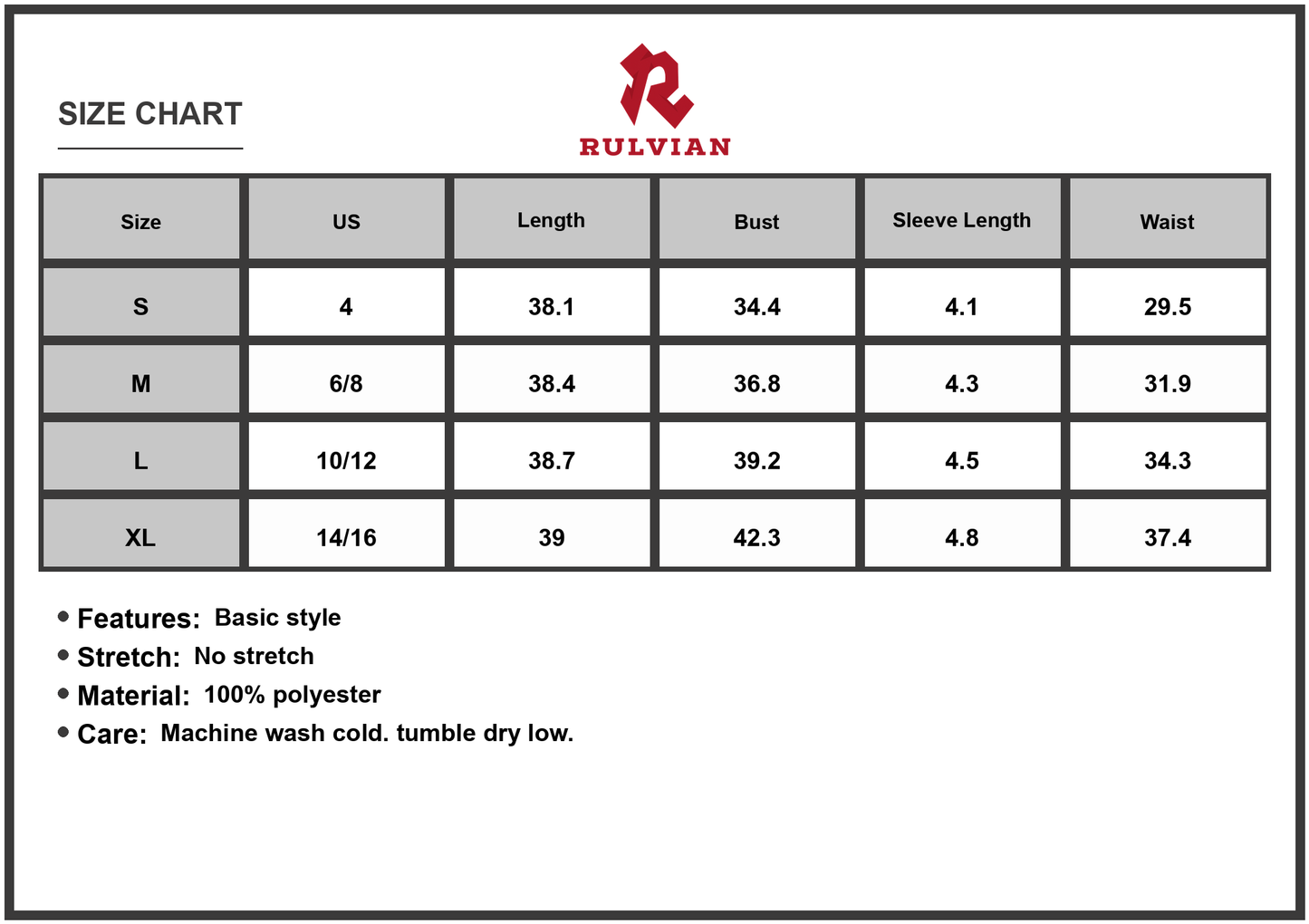 SIZE CHART

RULVIAN

| Size | US | Length | Bust | Sleeve Length | Waist |
|---|---|---|---|---|---|
| S | 4 | 38.1 | 34.4 | 4.1 | 29.5 |
| M | 6/8 | 38.4 | 36.8 | 4.3 | 31.9 |
| L | 10/12 | 38.7 | 39.2 | 4.5 | 34.3 |
| XL | 14/16 | 39 | 42.3 | 4.8 | 37.4 |

• Features: Basic style
• Stretch: No stretch
• Material: 100% polyester
• Care: Machine wash cold. tumble dry low.